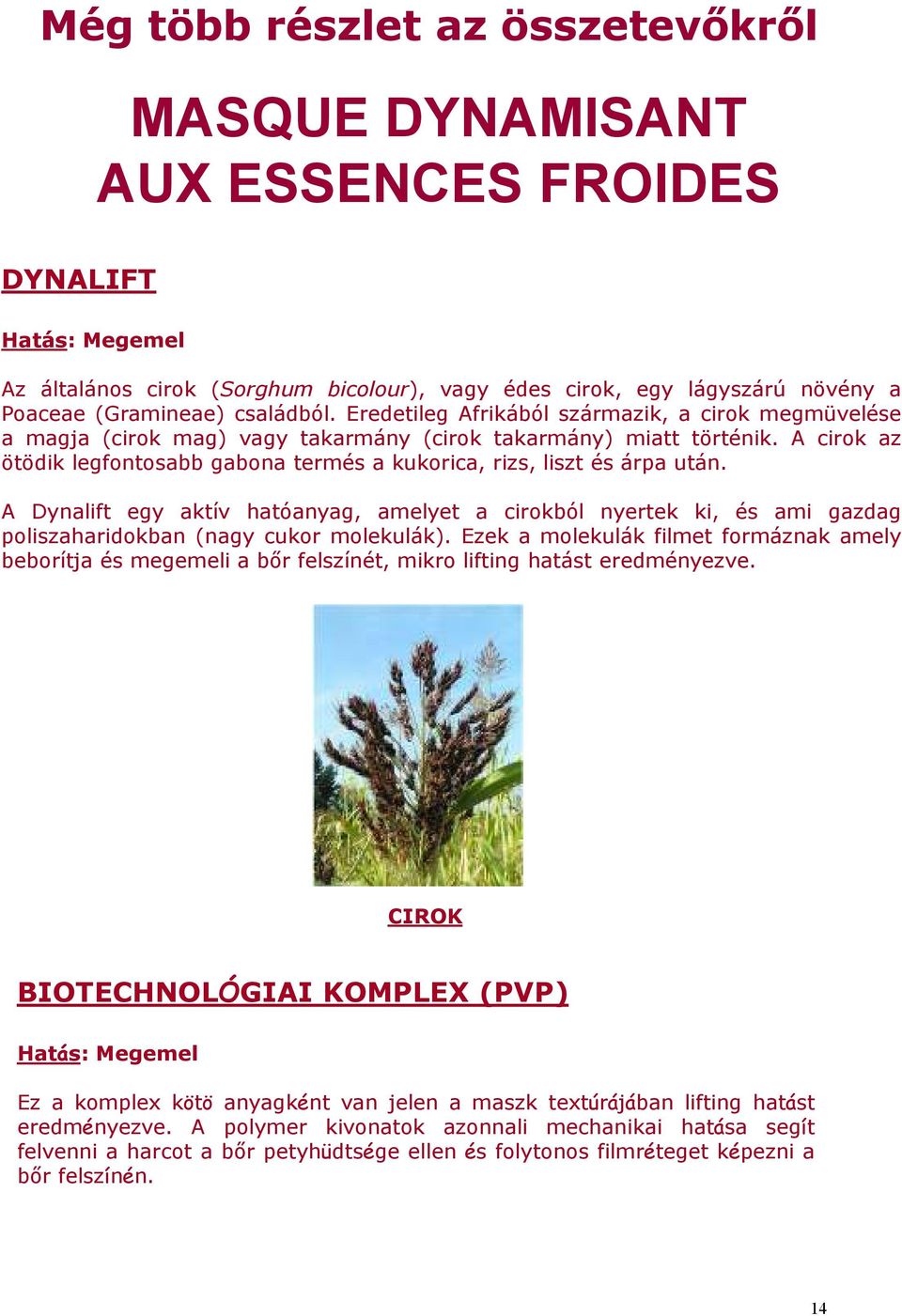 Még több részlet az összetevőkről

MASQUE DYNAMISANT AUX ESSENCES FROIDES

DYNALIFT

Hatás: Megemel

Az általános cirok (Sorghum bicolour), vagy édes cirok, egy lágyszárú növény a Poaceae (Gramineae) családból. Eredetileg Afrikából származik, a cirok megmüvelése a magja (cirok mag) vagy takarmány (cirok takarmány) miatt történik. A cirok az ötödik legfontosabb gabona termés a kukorica, rizs, liszt és árpa után.

A Dynalift egy aktív hatóanyag, amelyet a cirokból nyertek ki, és ami gazdag poliszaharidokban (nagy cukor molekulák). Ezek a molekulák filmet formáznak amely beborítja és megemeli a bőr felszínét, mikro lifting hatást eredményezve.

CIROK

BIOTECHNOLÓGIAI KOMPLEX (PVP)

Hatás: Megemel

Ez a komplex kötö anyagként van jelen a maszk textúrájában lifting hatást eredményezve. A polymer kivonatok azonnali mechanikai hatása segít felvenni a harcot a bőr petyhüdtsége ellen és folytonos filmréteget képezni a bőr felszínén.

14